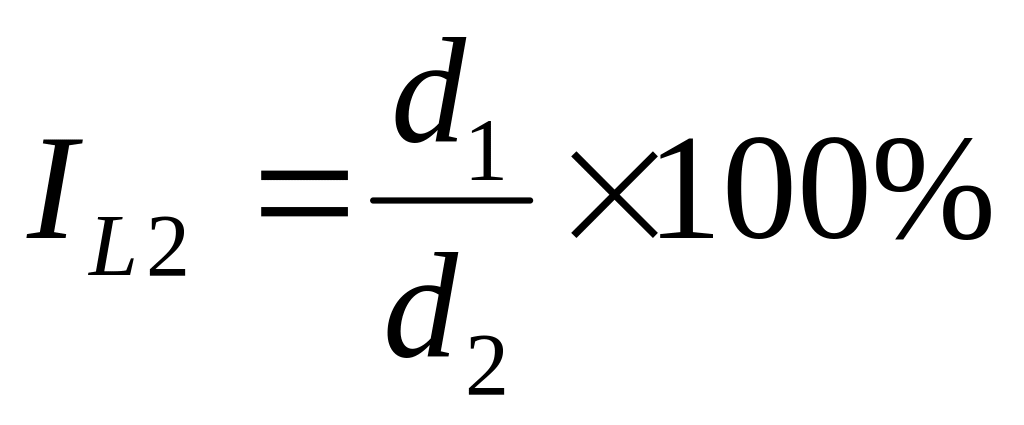 $I_{L2} = \frac{d_1}{d_2} \times 100\%$